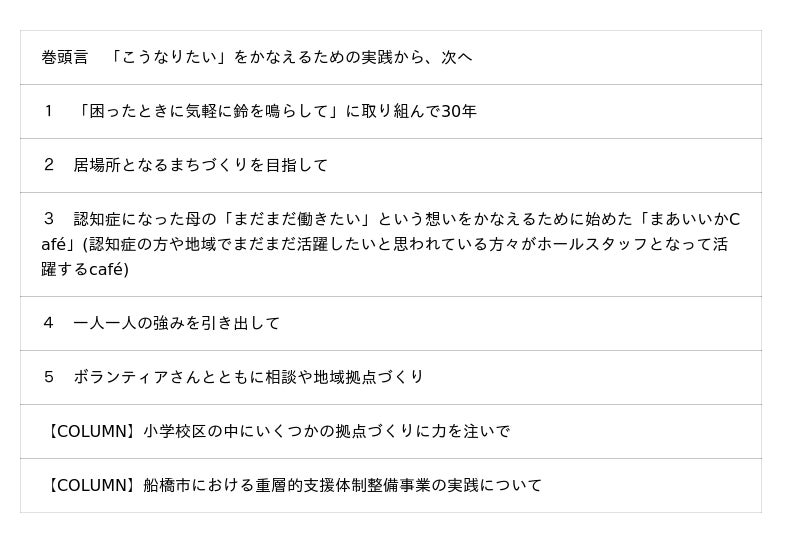 巻頭言　「こうなりたい」をかなえるための実践から、次へ

1　「困ったときに気軽に鈴を鳴らして」に取り組んで30年

2　居場所となるまちづくりを目指して

3　認知症になった母の「まだまだ働きたい」という想いをかなえるために始めた「まあいいかCafé」(認知症の方や地域でまだまだ活躍したいと思われている方々がホールスタッフとなって活躍するcafé)

4　一人一人の強みを引き出して

5　ボランティアさんとともに相談や地域拠点づくり

【COLUMN】小学校区の中にいくつかの拠点づくりに力を注いで

【COLUMN】船橋市における重層的支援体制整備事業の実践について